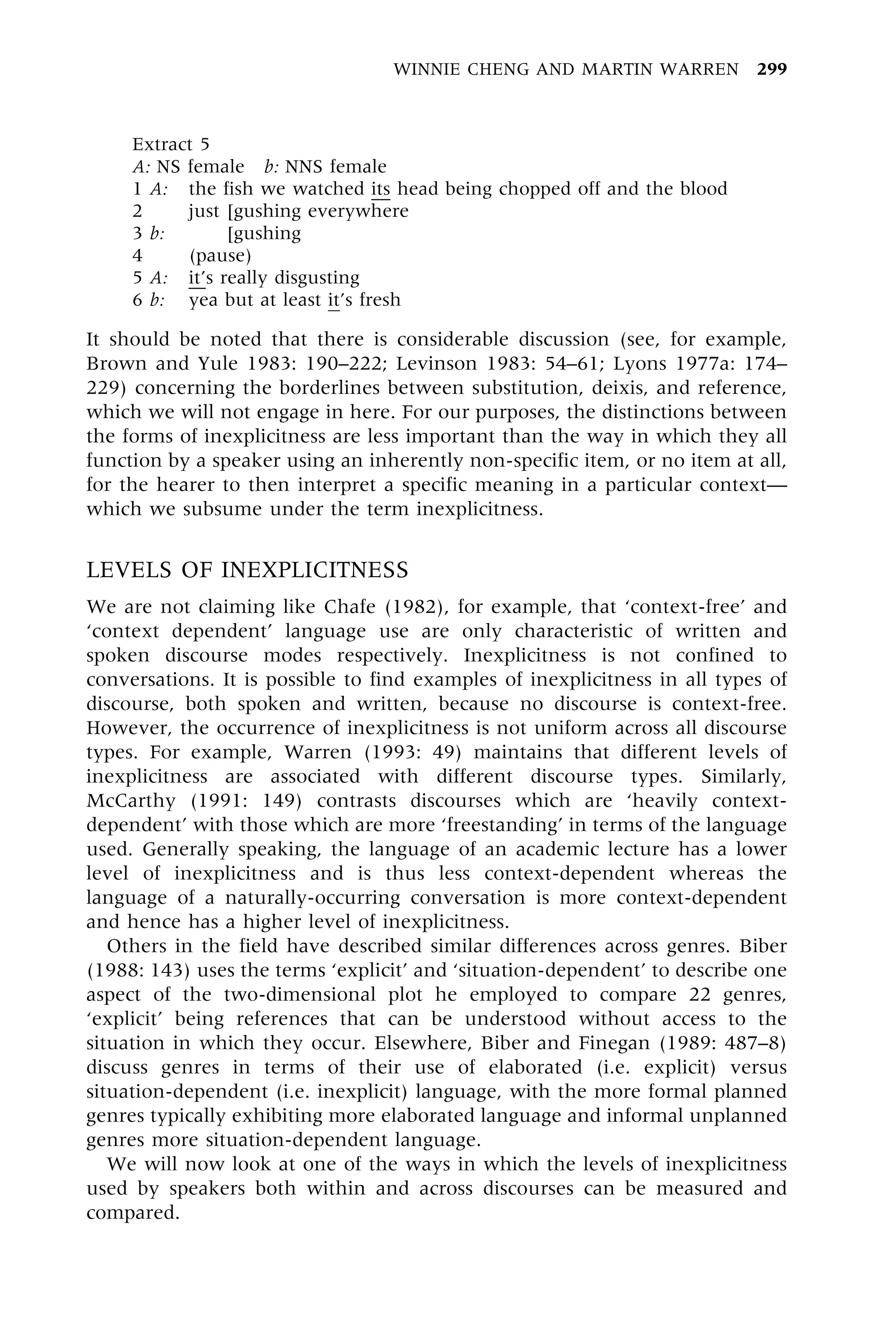 WINNIE CHENG AND MARTIN WARREN 299

Extract 5
A: NS female b: NNS female
1 A: the fish we watched its head being chopped off and the blood
2 just [gushing everywhere
3 b: [gushing
4 (pause)
5 A: it's really disgusting
6 b: yea but at least it's fresh

It should be noted that there is considerable discussion (see, for example, Brown and Yule 1983: 190–222; Levinson 1983: 54–61; Lyons 1977a: 174–229) concerning the borderlines between substitution, deixis, and reference, which we will not engage in here. For our purposes, the distinctions between the forms of inexplicitness are less important than the way in which they all function by a speaker using an inherently non-specific item, or no item at all, for the hearer to then interpret a specific meaning in a particular context—which we subsume under the term inexplicitness.

LEVELS OF INEXPLICITNESS

We are not claiming like Chafe (1982), for example, that 'context-free' and 'context dependent' language use are only characteristic of written and spoken discourse modes respectively. Inexplicitness is not confined to conversations. It is possible to find examples of inexplicitness in all types of discourse, both spoken and written, because no discourse is context-free. However, the occurrence of inexplicitness is not uniform across all discourse types. For example, Warren (1993: 49) maintains that different levels of inexplicitness are associated with different discourse types. Similarly, McCarthy (1991: 149) contrasts discourses which are 'heavily context-dependent' with those which are more 'freestanding' in terms of the language used. Generally speaking, the language of an academic lecture has a lower level of inexplicitness and is thus less context-dependent whereas the language of a naturally-occurring conversation is more context-dependent and hence has a higher level of inexplicitness.

Others in the field have described similar differences across genres. Biber (1988: 143) uses the terms 'explicit' and 'situation-dependent' to describe one aspect of the two-dimensional plot he employed to compare 22 genres, 'explicit' being references that can be understood without access to the situation in which they occur. Elsewhere, Biber and Finegan (1989: 487–8) discuss genres in terms of their use of elaborated (i.e. explicit) versus situation-dependent (i.e. inexplicit) language, with the more formal planned genres typically exhibiting more elaborated language and informal unplanned genres more situation-dependent language.

We will now look at one of the ways in which the levels of inexplicitness used by speakers both within and across discourses can be measured and compared.